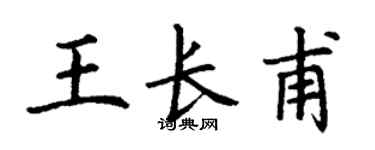 王长甫

词典网